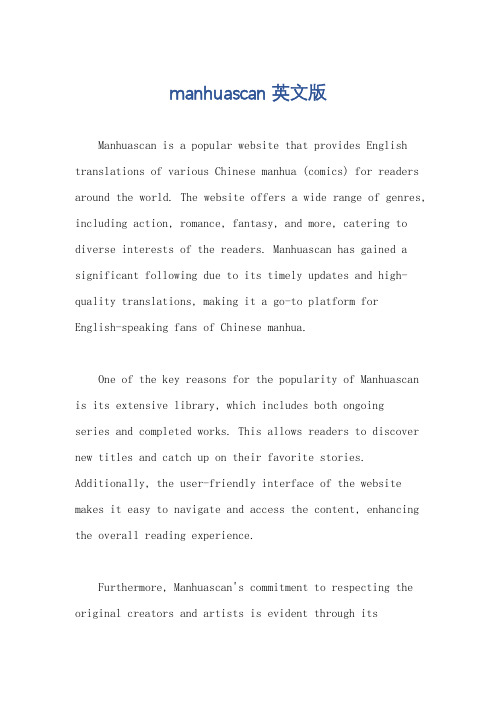 manhuascan 英文版

Manhuascan is a popular website that provides English translations of various Chinese manhua (comics) for readers around the world. The website offers a wide range of genres, including action, romance, fantasy, and more, catering to diverse interests of the readers. Manhuascan has gained a significant following due to its timely updates and high-quality translations, making it a go-to platform for English-speaking fans of Chinese manhua.

One of the key reasons for the popularity of Manhuascan is its extensive library, which includes both ongoing series and completed works. This allows readers to discover new titles and catch up on their favorite stories. Additionally, the user-friendly interface of the website makes it easy to navigate and access the content, enhancing the overall reading experience.

Furthermore, Manhuascan's commitment to respecting the original creators and artists is evident through its